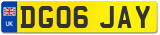 UK

DG06 JAY